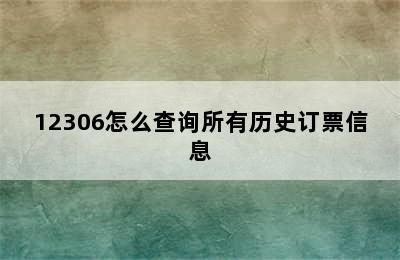 12306怎么查询所有历史订票信息